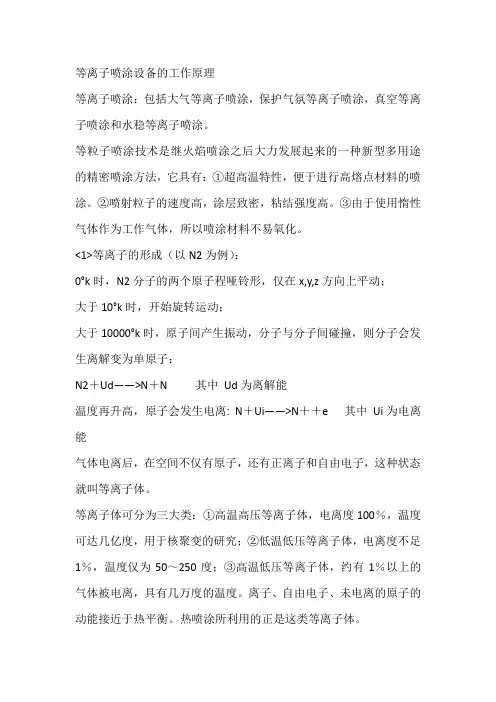 等离子喷涂设备的工作原理

等离子喷涂：包括大气等离子喷涂，保护气氛等离子喷涂，真空等离子喷涂和水稳等离子喷涂。

等粒子喷涂技术是继火焰喷涂之后大力发展起来的一种新型多用途的精密喷涂方法，它具有：①超高温特性，便于进行高熔点材料的喷涂。②喷射粒子的速度高，涂层致密，粘结强度高。③由于使用惰性气体作为工作气体，所以喷涂材料不易氧化。

<1>等离子的形成（以 N2 为例）：

0°k 时，N2 分子的两个原子程哑铃形，仅在 x,y,z 方向上平动；

大于 10°k 时，开始旋转运动；

大于 10000°k 时，原子间产生振动，分子与分子间碰撞，则分子会发生离解变为单原子：

N2＋Ud——>N＋N　　其中 Ud 为离解能

温度再升高，原子会发生电离：N＋Ui——>N＋＋e　　其中 Ui 为电离能

气体电离后，在空间不仅有原子，还有正离子和自由电子，这种状态就叫等离子体。

等离子体可分为三大类：①高温高压等离子体，电离度 100％，温度可达几亿度，用于核聚变的研究；②低温低压等离子体，电离度不足 1％，温度仅为 50～250 度；③高温低压等离子体，约有 1％以上的气体被电离，具有几万度的温度。离子、自由电子、未电离的原子的动能接近于热平衡。热喷涂所利用的正是这类等离子体。